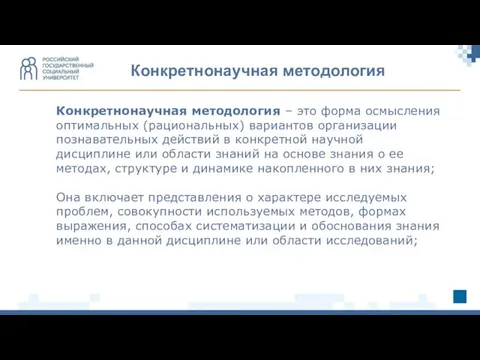 РОССИЙСКИЙ ГОСУДАРСТВЕННЫЙ СОЦИАЛЬНЫЙ УНИВЕРСИТЕТ

Конкретнонаучная методология

Конкретнонаучная методология – это форма осмысления оптимальных (рациональных) вариантов организации познавательных действий в конкретной научной дисциплине или области знаний на основе знания о ее методах, структуре и динамике накопленного в них знания;

Она включает представления о характере исследуемых проблем, совокупности используемых методов, формах выражения, способах систематизации и обоснования знания именно в данной дисциплине или области исследований;